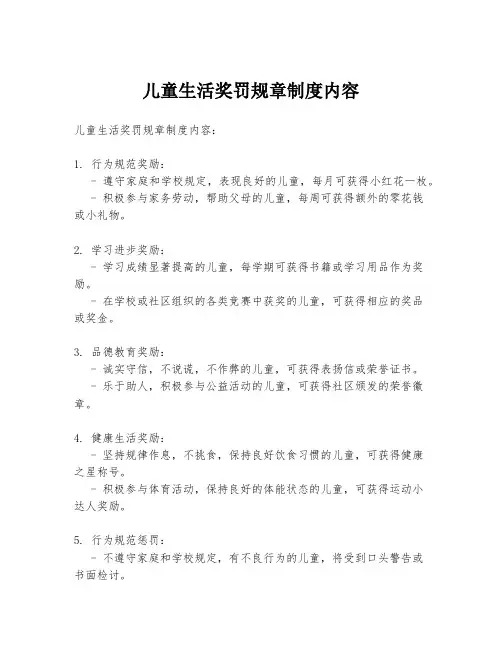 儿童生活奖罚规章制度内容

儿童生活奖罚规章制度内容：

1. 行为规范奖励：
- 遵守家庭和学校规定，表现良好的儿童，每月可获得小红花一枚。
- 积极参与家务劳动，帮助父母的儿童，每周可获得额外的零花钱或小礼物。

2. 学习进步奖励：
- 学习成绩显著提高的儿童，每学期可获得书籍或学习用品作为奖励。
- 在学校或社区组织的各类竞赛中获奖的儿童，可获得相应的奖品或奖金。

3. 品德教育奖励：
- 诚实守信，不说谎，不作弊的儿童，可获得表扬信或荣誉证书。
- 乐于助人，积极参与公益活动的儿童，可获得社区颁发的荣誉徽章。

4. 健康生活奖励：
- 坚持规律作息，不挑食，保持良好饮食习惯的儿童，可获得健康之星称号。
- 积极参与体育活动，保持良好的体能状态的儿童，可获得运动小达人奖励。

5. 行为规范惩罚：
- 不遵守家庭和学校规定，有不良行为的儿童，将受到口头警告或书面检讨。